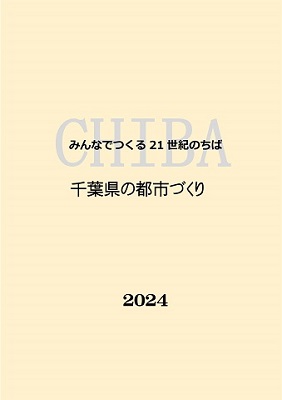 CHIBA

みんなでつくる 21 世紀のちば

千葉県の都市づくり

2024